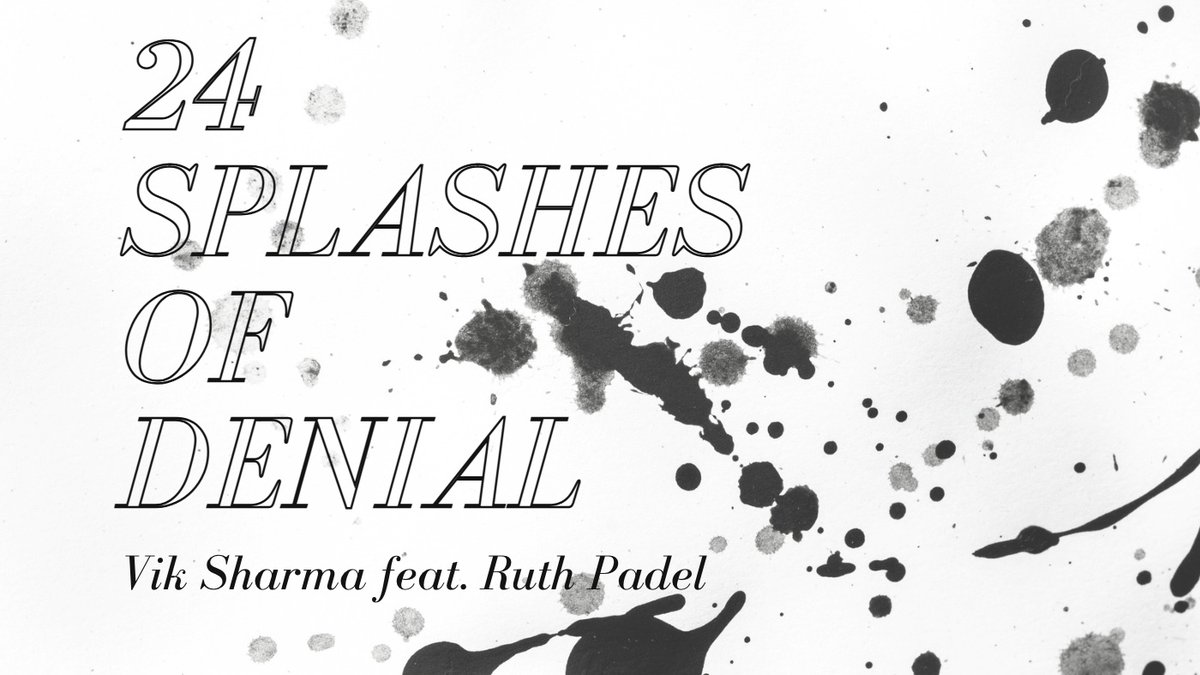 24
SPLASHES
OF
DENIAL

Vik Sharma feat. Ruth Padel